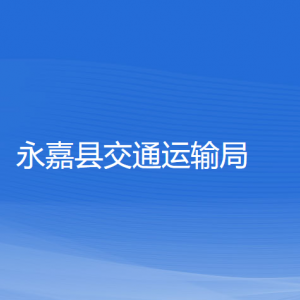 永嘉县交通运输局